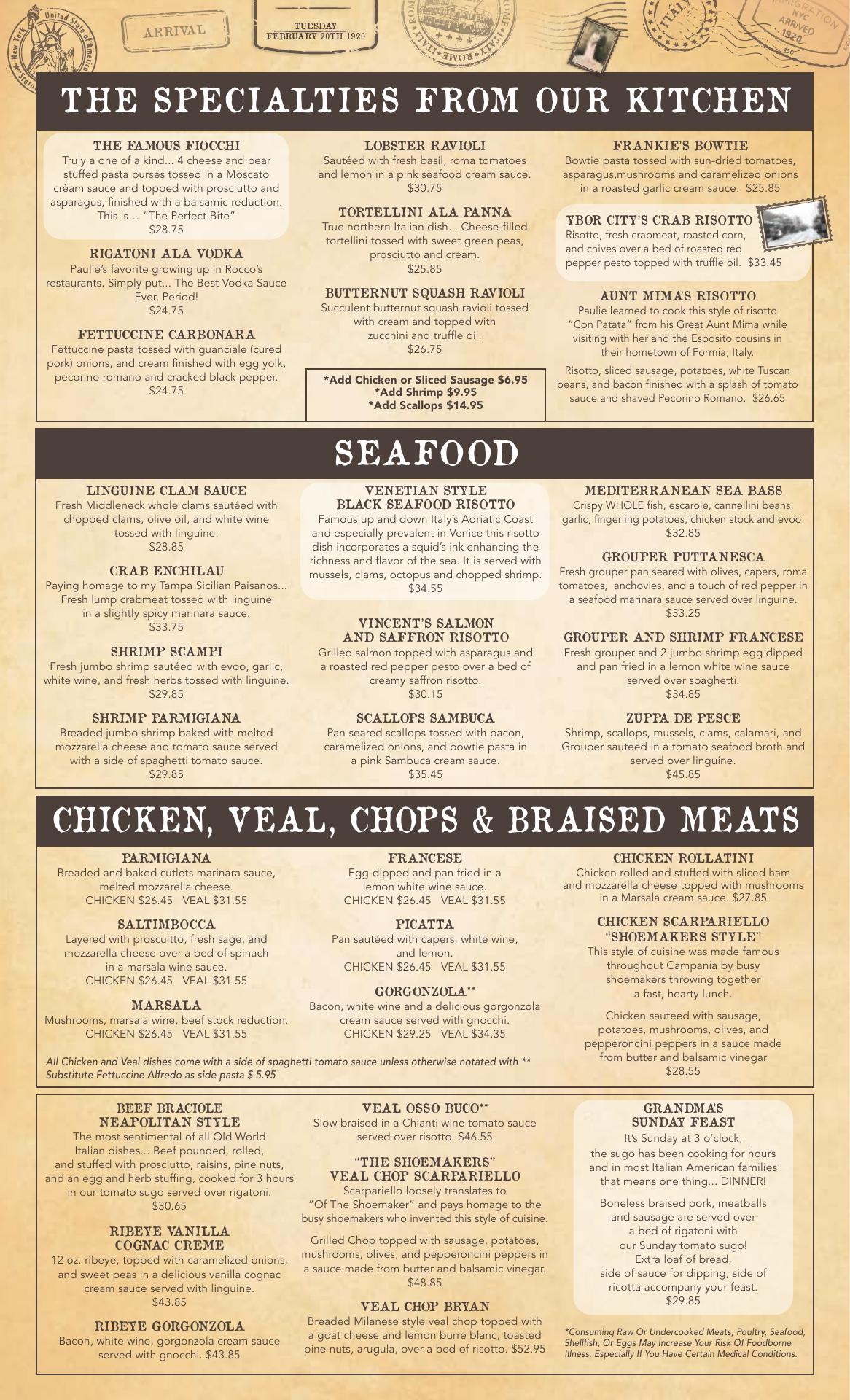 ARRIVAL

TUESDAY
FEBRUARY 20TH 1920

THE SPECIALTIES FROM OUR KITCHEN

THE FAMOUS FIOCCHI
Truly a one of a kind... 4 cheese and pear stuffed pasta purses tossed in a Moscato crèam sauce and topped with prosciutto and asparagus, finished with a balsamic reduction. This is... "The Perfect Bite"
$28.75

RIGATONI ALA VODKA
Paulie's favorite growing up in Rocco's restaurants. Simply put... The Best Vodka Sauce Ever, Period!
$24.75

FETTUCCINE CARBONARA
Fettuccine pasta tossed with guanciale (cured pork) onions, and cream finished with egg yolk, pecorino romano and cracked black pepper.
$24.75

LOBSTER RAVIOLI
Sautéed with fresh basil, roma tomatoes and lemon in a pink seafood cream sauce.
$30.75

TORTELLINI ALA PANNA
True northern Italian dish... Cheese-filled tortellini tossed with sweet green peas, prosciutto and cream.
$25.85

BUTTERNUT SQUASH RAVIOLI
Succulent butternut squash ravioli tossed with cream and topped with zucchini and truffle oil.
$26.75

*Add Chicken or Sliced Sausage $6.95
*Add Shrimp $9.95
*Add Scallops $14.95

FRANKIE'S BOWTIE
Bowtie pasta tossed with sun-dried tomatoes, asparagus,mushrooms and caramelized onions in a roasted garlic cream sauce. $25.85

YBOR CITY'S CRAB RISOTTO
Risotto, fresh crabmeat, roasted corn, and chives over a bed of roasted red pepper pesto topped with truffle oil. $33.45

AUNT MIMA'S RISOTTO
Paulie learned to cook this style of risotto "Con Patata" from his Great Aunt Mima while visiting with her and the Esposito cousins in their hometown of Formia, Italy.

Risotto, sliced sausage, potatoes, white Tuscan beans, and bacon finished with a splash of tomato sauce and shaved Pecorino Romano. $26.65

SEAFOOD

LINGUINE CLAM SAUCE
Fresh Middleneck whole clams sautéed with chopped clams, olive oil, and white wine tossed with linguine.
$28.85

CRAB ENCHILAU
Paying homage to my Tampa Sicilian Paisanos... Fresh lump crabmeat tossed with linguine in a slightly spicy marinara sauce.
$33.75

SHRIMP SCAMPI
Fresh jumbo shrimp sautéed with evoo, garlic, white wine, and fresh herbs tossed with linguine.
$29.85

SHRIMP PARMIGIANA
Breaded jumbo shrimp baked with melted mozzarella cheese and tomato sauce served with a side of spaghetti tomato sauce.
$29.85

VENETIAN STYLE
BLACK SEAFOOD RISOTTO
Famous up and down Italy's Adriatic Coast and especially prevalent in Venice this risotto dish incorporates a squid's ink enhancing the richness and flavor of the sea. It is served with mussels, clams, octopus and chopped shrimp.
$34.55

VINCENT'S SALMON
AND SAFFRON RISOTTO
Grilled salmon topped with asparagus and a roasted red pepper pesto over a bed of creamy saffron risotto.
$30.15

SCALLOPS SAMBUCA
Pan seared scallops tossed with bacon, caramelized onions, and bowtie pasta in a pink Sambuca cream sauce.
$35.45

MEDITERRANEAN SEA BASS
Crispy WHOLE fish, escarole, cannellini beans, garlic, fingerling potatoes, chicken stock and evoo.
$32.85

GROUPER PUTTANESCA
Fresh grouper pan seared with olives, capers, roma tomatoes, anchovies, and a touch of red pepper in a seafood marinara sauce served over linguine.
$33.25

GROUPER AND SHRIMP FRANCESE
Fresh grouper and 2 jumbo shrimp egg dipped and pan fried in a lemon white wine sauce served over spaghetti.
$34.85

ZUPPA DE PESCE
Shrimp, scallops, mussels, clams, calamari, and Grouper sauteed in a tomato seafood broth and served over linguine.
$45.85

CHICKEN, VEAL, CHOPS & BRAISED MEATS

PARMIGIANA
Breaded and baked cutlets marinara sauce, melted mozzarella cheese.
CHICKEN $26.45 VEAL $31.55

SALTIMBOCCA
Layered with proscuitto, fresh sage, and mozzarella cheese over a bed of spinach in a marsala wine sauce.
CHICKEN $26.45 VEAL $31.55

MARSALA
Mushrooms, marsala wine, beef stock reduction.
CHICKEN $26.45 VEAL $31.55

FRANCESE
Egg-dipped and pan fried in a lemon white wine sauce.
CHICKEN $26.45 VEAL $31.55

PICATTA
Pan sautéed with capers, white wine, and lemon.
CHICKEN $26.45 VEAL $31.55

GORGONZOLA**
Bacon, white wine and a delicious gorgonzola cream sauce served with gnocchi.
CHICKEN $29.25 VEAL $34.35

All Chicken and Veal dishes come with a side of spaghetti tomato sauce unless otherwise notated with ** Substitute Fettuccine Alfredo as side pasta $ 5.95

CHICKEN ROLLATINI
Chicken rolled and stuffed with sliced ham and mozzarella cheese topped with mushrooms in a Marsala cream sauce. $27.85

CHICKEN SCARPARIELLO
"SHOEMAKERS STYLE"
This style of cuisine was made famous throughout Campania by busy shoemakers throwing together a fast, hearty lunch.

Chicken sauteed with sausage, potatoes, mushrooms, olives, and pepperoncini peppers in a sauce made from butter and balsamic vinegar
$28.55

BEEF BRACIOLE
NEAPOLITAN STYLE
The most sentimental of all Old World Italian dishes... Beef pounded, rolled, and stuffed with prosciutto, raisins, pine nuts, and an egg and herb stuffing, cooked for 3 hours in our tomato sugo served over rigatoni.
$30.65

RIBEYE VANILLA
COGNAC CREME
12 oz. ribeye, topped with caramelized onions, and sweet peas in a delicious vanilla cognac cream sauce served with linguine.
$43.85

RIBEYE GORGONZOLA
Bacon, white wine, gorgonzola cream sauce served with gnocchi. $43.85

VEAL OSSO BUCO**
Slow braised in a Chianti wine tomato sauce served over risotto. $46.55

"THE SHOEMAKERS"
VEAL CHOP SCARPARIELLO
Scarpariello loosely translates to "Of The Shoemaker" and pays homage to the busy shoemakers who invented this style of cuisine.

Grilled Chop topped with sausage, potatoes, mushrooms, olives, and pepperoncini peppers in a sauce made from butter and balsamic vinegar.
$48.85

VEAL CHOP BRYAN
Breaded Milanese style veal chop topped with a goat cheese and lemon burre blanc, toasted pine nuts, arugula, over a bed of risotto. $52.95

GRANDMA'S
SUNDAY FEAST
It's Sunday at 3 o'clock, the sugo has been cooking for hours and in most Italian American families that means one thing... DINNER!

Boneless braised pork, meatballs and sausage are served over a bed of rigatoni with our Sunday tomato sugo! Extra loaf of bread, side of sauce for dipping, side of ricotta accompany your feast.
$29.85

*Consuming Raw Or Undercooked Meats, Poultry, Seafood, Shellfish, Or Eggs May Increase Your Risk Of Foodborne Illness, Especially If You Have Certain Medical Conditions.